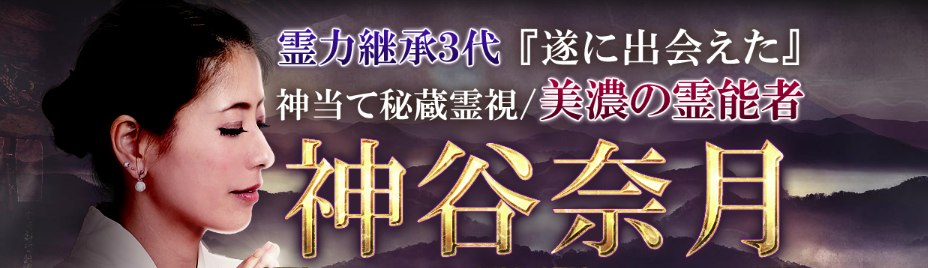 霊力継承3代『遂に出会えた』
神当て秘蔵霊視/美濃の霊能者
神谷奈月